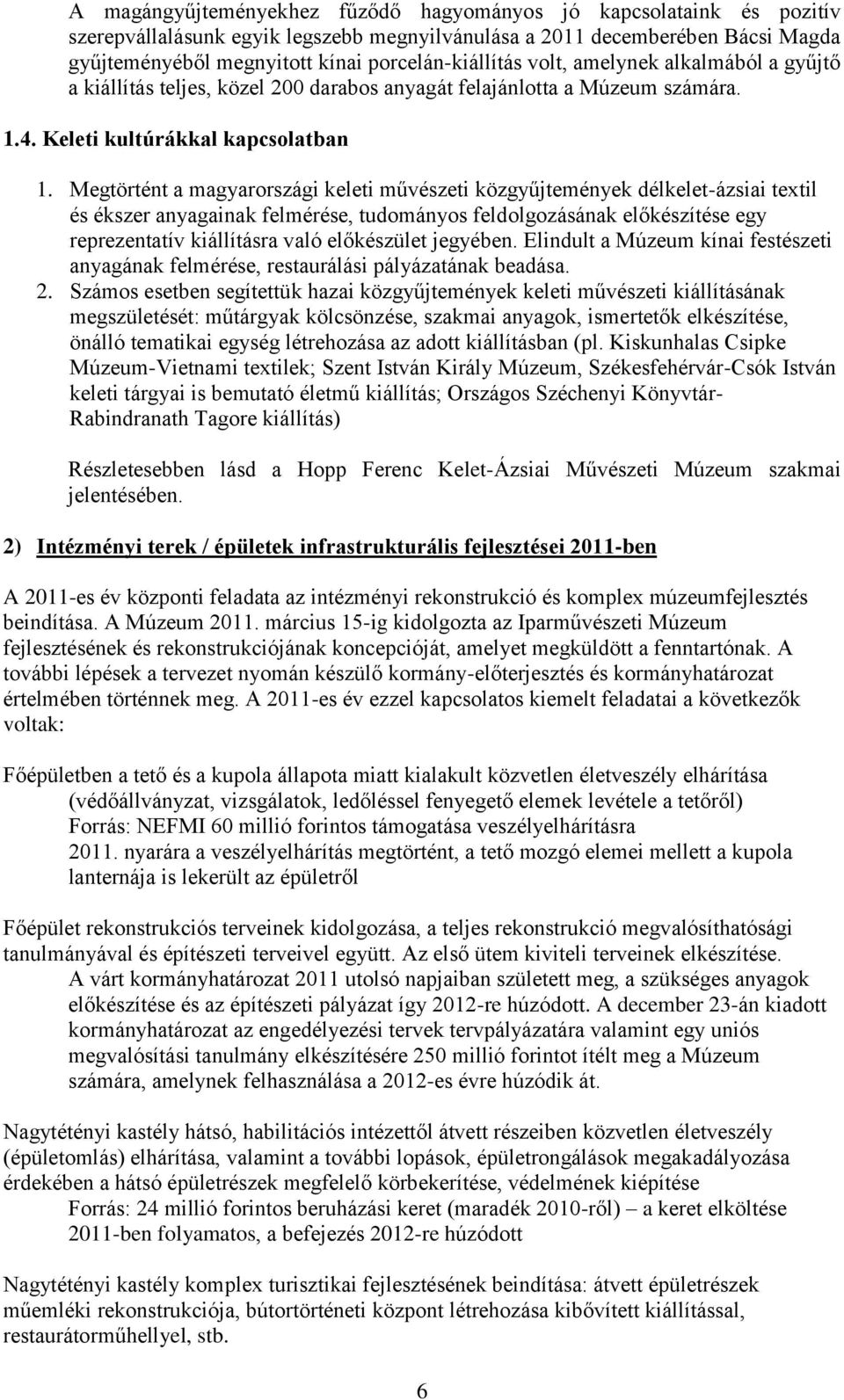 A magángyűjteményekhez fűződő hagyományos jó kapcsolataink és pozitív szerepvállalásunk egyik legszebb megnyilvánulása a 2011 decemberében Bácsi Magda gyűjteményéből megnyitott kínai porcelán-kiállítás volt, amelynek alkalmából a gyűjtő a kiállítás teljes, közel 200 darabos anyagát felajánlotta a Múzeum számára.

1.4. Keleti kultúrákkal kapcsolatban

1. Megtörtént a magyarországi keleti művészeti közgyűjtemények délkelet-ázsiai textil és ékszer anyagainak felmérése, tudományos feldolgozásának előkészítése egy reprezentatív kiállításra való előkészület jegyében. Elindult a Múzeum kínai festészeti anyagának felmérése, restaurálási pályázatának beadása.
2. Számos esetben segítettük hazai közgyűjtemények keleti művészeti kiállításának megszületését: műtárgyak kölcsönzése, szakmai anyagok, ismertetők elkészítése, önálló tematikai egység létrehozása az adott kiállításban (pl. Kiskunhalas Csipke Múzeum-Vietnami textilek; Szent István Király Múzeum, Székesfehérvár-Csók István keleti tárgyai is bemutató életmű kiállítás; Országos Széchenyi Könyvtár-Rabindranath Tagore kiállítás)

Részletesebben lásd a Hopp Ferenc Kelet-Ázsiai Művészeti Múzeum szakmai jelentésében.

2) Intézményi terek / épületek infrastrukturális fejlesztései 2011-ben

A 2011-es év központi feladata az intézményi rekonstrukció és komplex múzeumfejlesztés beindítása. A Múzeum 2011. március 15-ig kidolgozta az Iparművészeti Múzeum fejlesztésének és rekonstrukciójának koncepcióját, amelyet megküldött a fenntartónak. A további lépések a tervezet nyomán készülő kormány-előterjesztés és kormányhatározat értelmében történnek meg. A 2011-es év ezzel kapcsolatos kiemelt feladatai a következők voltak:

Főépületben a tető és a kupola állapota miatt kialakult közvetlen életveszély elhárítása (védőállványzat, vizsgálatok, ledőléssel fenyegető elemek levétele a tetőről)
Forrás: NEFMI 60 millió forintos támogatása veszélyelhárításra
2011. nyarára a veszélyelhárítás megtörtént, a tető mozgó elemei mellett a kupola lanternája is lekerült az épületről

Főépület rekonstrukciós terveinek kidolgozása, a teljes rekonstrukció megvalósíthatósági tanulmányával és építészeti terveivel együtt. Az első ütem kiviteli terveinek elkészítése.
A várt kormányhatározat 2011 utolsó napjaiban született meg, a szükséges anyagok előkészítése és az építészeti pályázat így 2012-re húzódott. A december 23-án kiadott kormányhatározat az engedélyezési tervek tervpályázatára valamint egy uniós megvalósítási tanulmány elkészítésére 250 millió forintot ítélt meg a Múzeum számára, amelynek felhasználása a 2012-es évre húzódik át.

Nagytétényi kastély hátsó, habilitációs intézettől átvett részeiben közvetlen életveszély (épületomlás) elhárítása, valamint a további lopások, épületrongálások megakadályozása érdekében a hátsó épületrészek megfelelő körbekerítése, védelmének kiépítése
Forrás: 24 millió forintos beruházási keret (maradék 2010-ről) – a keret elköltése 2011-ben folyamatos, a befejezés 2012-re húzódott

Nagytétényi kastély komplex turisztikai fejlesztésének beadása: átvett épületrészek műemléki rekonstrukciója, bútortörténeti központ létrehozása kibővített kiállítással, restaurátorműhellyel, stb.

6